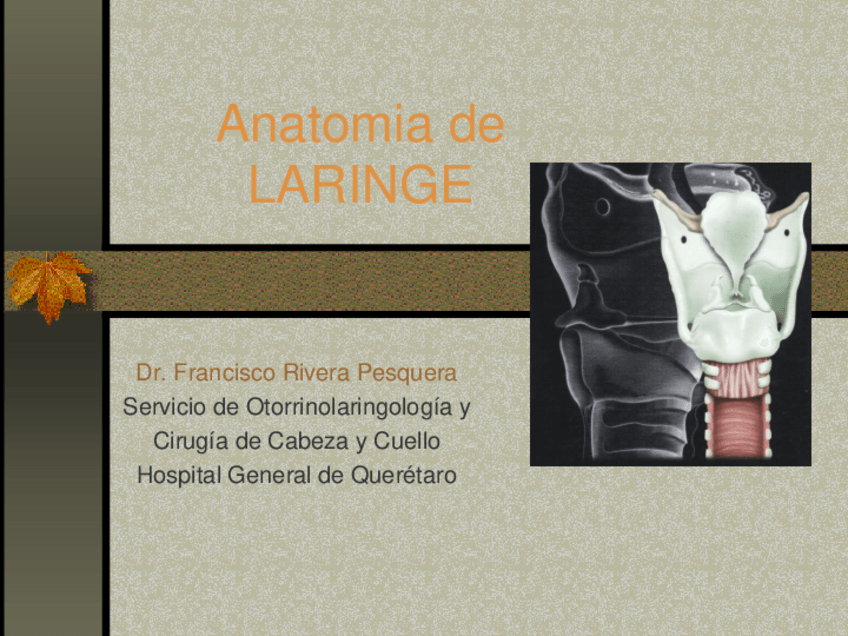 Anatomia de LARINGE

Dr. Francisco Rivera Pesquera
Servicio de Otorrinolaringología y
Cirugía de Cabeza y Cuello
Hospital General de Querétaro